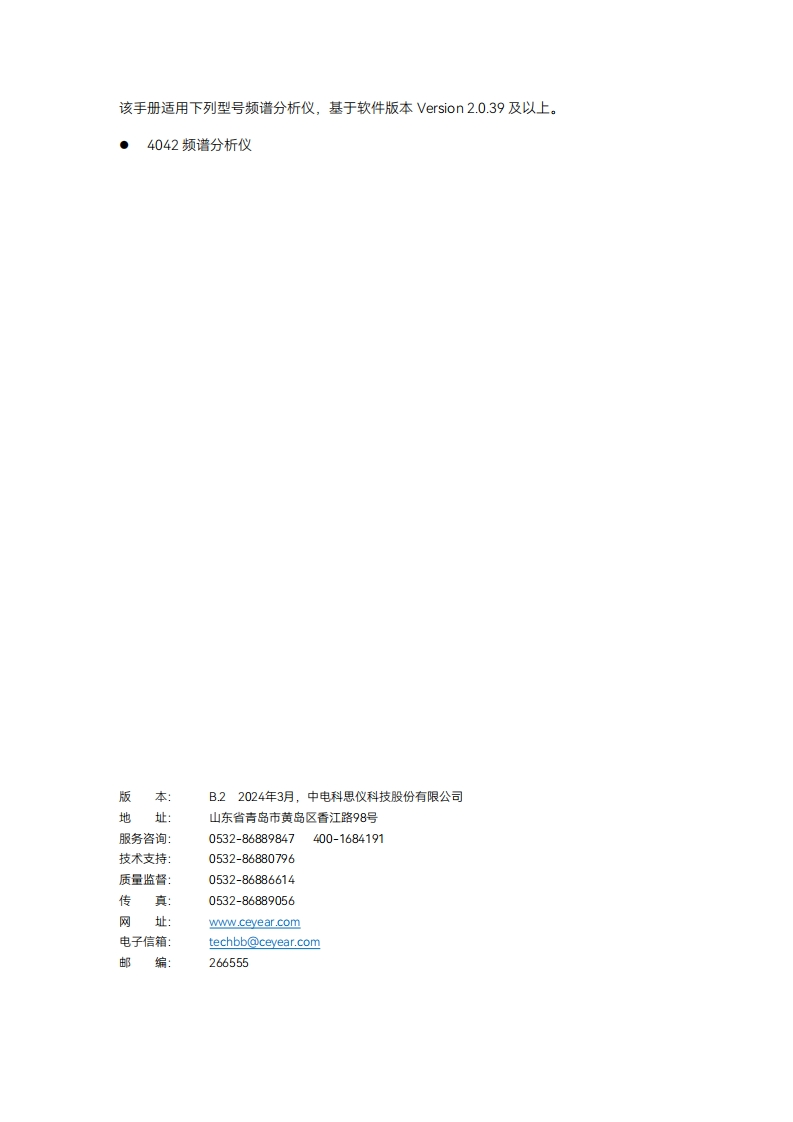 该手册适用下列型号频谱分析仪，基于软件版本Version 2.0.39及以上。

• 4042频谱分析仪

版 本: B.2 2024年3月，中电科思仪科技股份有限公司
地 址: 山东省青岛市黄岛区香江路98号
服务咨询: 0532-86889847 400-1684191
技术支持: 0532-86880796
质量监督: 0532-86886614
传 真: 0532-86889056
网 址: www.ceyear.com
电子信箱: techbb@ceyear.com
邮 编: 266555